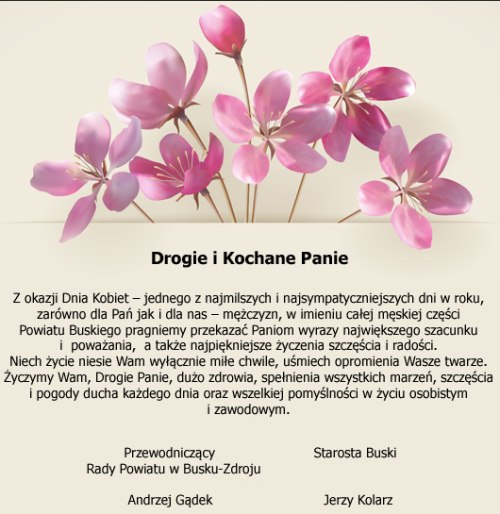 Drogie i Kochane Panie

Z okazji Dnia Kobiet – jednego z najmilszych i najsympatyczniejszych dni w roku, zarówno dla Pań jak i dla nas – mężczyzn, w imieniu całej męskiej części Powiatu Buskiego pragniemy przekazać Paniom wyrazy największego szacunku i poważania, a także najpiękniejsze życzenia szczęścia i radości.
Niech życie niesie Wam wyłącznie miłe chwile, uśmiech opromienia Wasze twarze.
Życzymy Wam, Drogie Panie, dużo zdrowia, spełnienia wszystkich marzeń, szczęścia i pogody ducha każdego dnia oraz wszelkiej pomyślności w życiu osobistym i zawodowym.

Przewodniczący
Rady Powiatu w Busku-Zdroju

Andrzej Gądek

Starosta Buski

Jerzy Kolarz